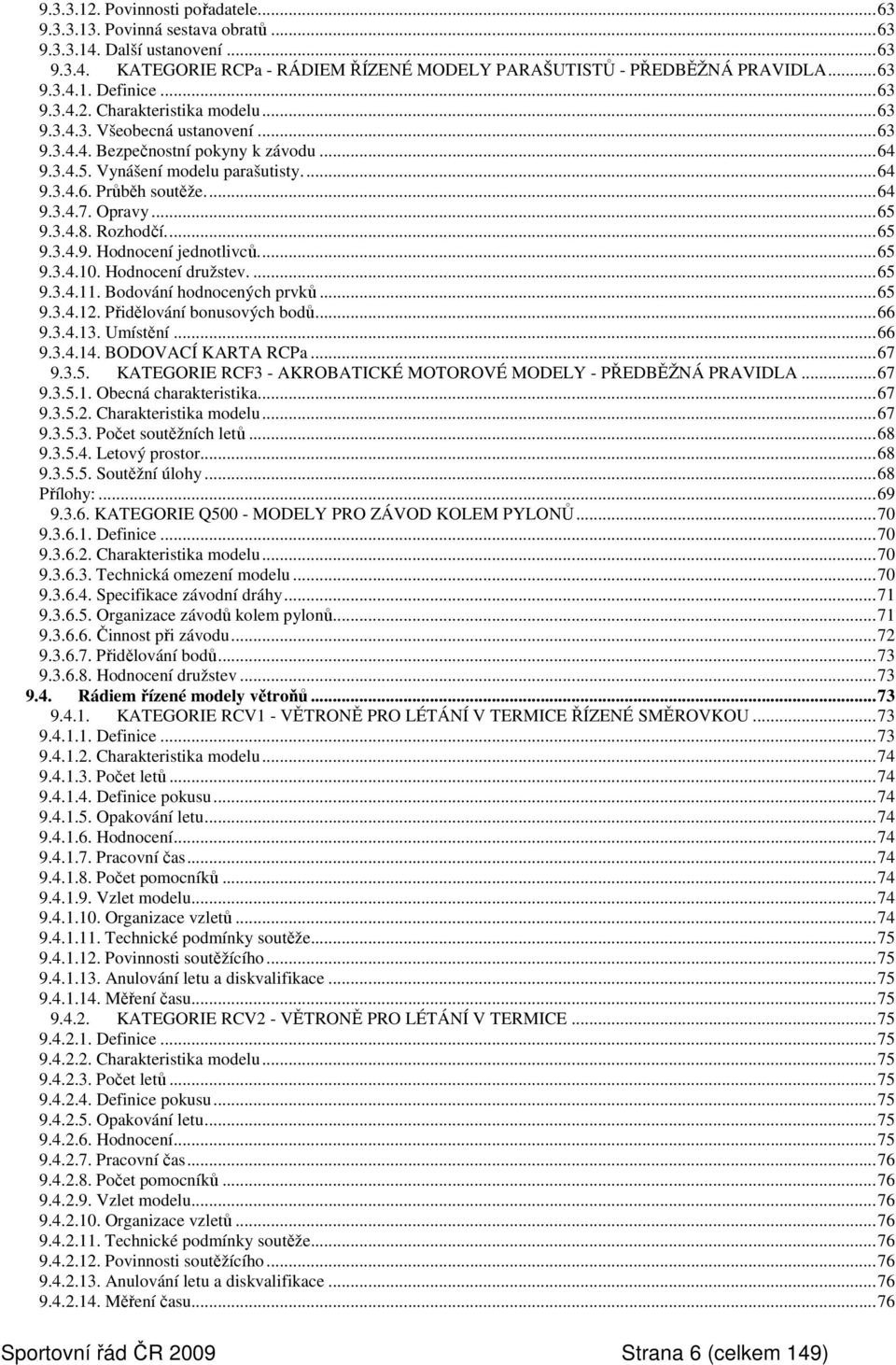 9.3.3.12. Povinnosti pořadatele...63
9.3.3.13. Povinná sestava obratů...63
9.3.3.14. Další ustanovení...63
9.3.4. KATEGORIE RCPa - RÁDIEM ŘÍZENÉ MODELY PARAŠUTISTŮ - PŘEDBĚŽNÁ PRAVIDLA...63
9.3.4.1. Definice...63
9.3.4.2. Charakteristika modelu...63
9.3.4.3. Všeobecná ustanovení...63
9.3.4.4. Bezpečnostní pokyny k závodu...64
9.3.4.5. Vynášení modelu parašutisty...64
9.3.4.6. Průběh soutěže...64
9.3.4.7. Opravy...65
9.3.4.8. Rozhodčí...65
9.3.4.9. Hodnocení jednotlivců...65
9.3.4.10. Hodnocení družstev...65
9.3.4.11. Bodování hodnocených prvků...65
9.3.4.12. Přidělování bonusových bodů...66
9.3.4.13. Umístění...66
9.3.4.14. BODOVACÍ KARTA RCPa...67
9.3.5. KATEGORIE RCF3 - AKROBATICKÉ MOTOROVÉ MODELY - PŘEDBĚŽNÁ PRAVIDLA...67
9.3.5.1. Obecná charakteristika...67
9.3.5.2. Charakteristika modelu...67
9.3.5.3. Počet soutěžních letů...68
9.3.5.4. Letový prostor...68
9.3.5.5. Soutěžní úlohy...68
Přílohy:...69
9.3.6. KATEGORIE Q500 - MODELY PRO ZÁVOD KOLEM PYLONŮ...70
9.3.6.1. Definice...70
9.3.6.2. Charakteristika modelu...70
9.3.6.3. Technická omezení modelu...70
9.3.6.4. Specifikace závodní dráhy...71
9.3.6.5. Organizace závodů kolem pylonů...71
9.3.6.6. Činnost při závodu...72
9.3.6.7. Přidělování bodů...73
9.3.6.8. Hodnocení družstev...73
9.4. Rádiem řízené modely větroňů...73
9.4.1. KATEGORIE RCV1 - VĚTRONĚ PRO LÉTÁNÍ V TERMICE ŘÍZENÉ SMĚROVKOU...73
9.4.1.1. Definice...73
9.4.1.2. Charakteristika modelu...74
9.4.1.3. Počet letů...74
9.4.1.4. Definice pokusu...74
9.4.1.5. Opakování letu...74
9.4.1.6. Hodnocení...74
9.4.1.7. Pracovní čas...74
9.4.1.8. Počet pomocníků...74
9.4.1.9. Vzlet modelu...74
9.4.1.10. Organizace vzletů...74
9.4.1.11. Technické podmínky soutěže...75
9.4.1.12. Povinnosti soutěžícího...75
9.4.1.13. Anulování letu a diskvalifikace...75
9.4.1.14. Měření času...75
9.4.2. KATEGORIE RCV2 - VĚTRONĚ PRO LÉTÁNÍ V TERMICE...75
9.4.2.1. Definice...75
9.4.2.2. Charakteristika modelu...75
9.4.2.3. Počet letů...75
9.4.2.4. Definice pokusu...75
9.4.2.5. Opakování letu...75
9.4.2.6. Hodnocení...75
9.4.2.7. Pracovní čas...76
9.4.2.8. Počet pomocníků...76
9.4.2.9. Vzlet modelu...76
9.4.2.10. Organizace vzletů...76
9.4.2.11. Technické podmínky soutěže...76
9.4.2.12. Povinnosti soutěžícího...76
9.4.2.13. Anulování letu a diskvalifikace...76
9.4.2.14. Měření času...76

Sportovní řád ČR 2009 Strana 6 (celkem 149)